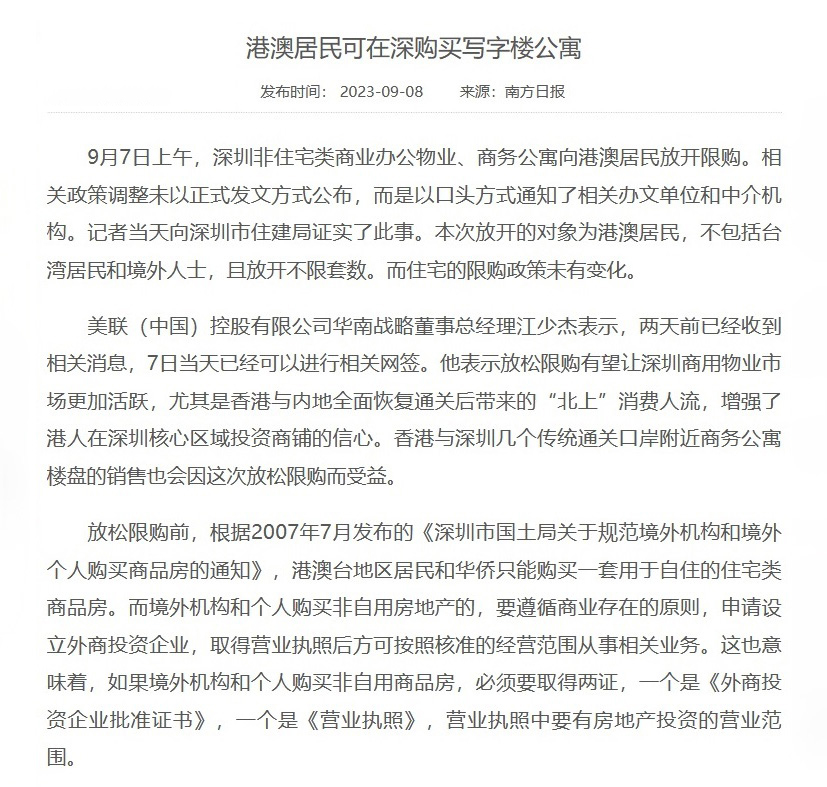 港澳居民可在深购买写字楼公寓

发布时间： 2023-09-08　　来源：南方日报

9月7日上午，深圳非住宅类商业办公物业、商务公寓向港澳居民放开限购。相关政策调整未以正式发文方式公布，而是以口头方式通知了相关办文单位和中介机构。记者当天向深圳市住建局证实了此事。本次放开的对象为港澳居民，不包括台湾居民和境外人士，且放开不限套数。而住宅的限购政策未有变化。

美联（中国）控股有限公司华南战略董事总经理江少杰表示，两天前已经收到相关消息，7日当天已经可以进行相关网签。他表示放松限购有望让深圳商用物业市场更加活跃，尤其是香港与内地全面恢复通关后带来的“北上”消费人流，增强了港人在深圳核心区域投资商铺的信心。香港与深圳几个传统通关口岸附近商务公寓楼盘的销售也会因这次放松限购而受益。

放松限购前，根据2007年7月发布的《深圳市国土局关于规范境外机构和境外个人购买商品房的通知》，港澳台地区居民和华侨只能购买一套用于自住的住宅类商品房。而境外机构和个人购买非自用房地产的，要遵循商业存在的原则，申请设立外商投资企业，取得营业执照后方可按照核准的经营范围从事相关业务。这也意味着，如果境外机构和个人购买非自用商品房，必须要取得两证，一个是《外商投资企业批准证书》，一个是《营业执照》，营业执照中要有房地产投资的营业范围。